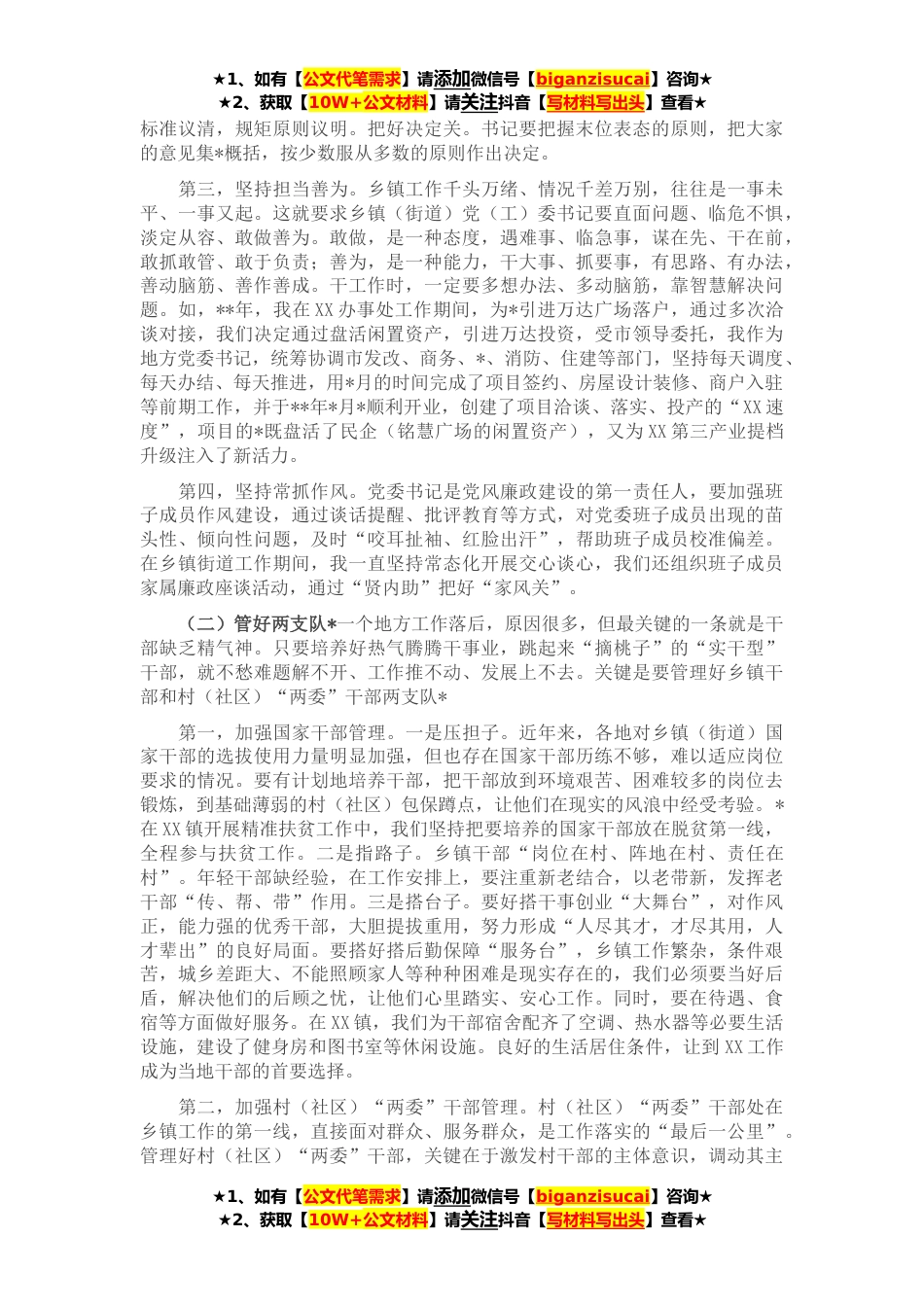 ★1、如有【公文代笔需求】请添加微信号【biganzisucai】咨询★
★2、获取【10W+公文材料】请关注抖音【写材料写出头】查看★

标准议清，规矩原则议明。把好决定关。书记要把握末位表态的原则，把大家的意见集*概括，按少数服从多数的原则作出决定。

第三，坚持担当善为。乡镇工作千头万绪、情况千差万别，往往是一事未平、一事又起。这就要求乡镇（街道）党（工）委书记要直面问题、临危不惧，淡定从容、敢做善为。敢做，是一种态度，遇难事、临急事，谋在先、干在前，敢抓敢管、敢于负责；善为，是一种能力，干大事、抓要事，有思路、有办法，善动脑筋、善作善成。干工作时，一定要多想办法、多动脑筋，靠智慧解决问题。如，**年，我在XX办事处工作期间，为*引进万达广场落户，通过多次洽谈对接，我们决定通过盘活闲置资产，引进万达投资，受市领导委托，我作为地方党委书记，统筹协调市发改、商务、*、消防、住建等部门，坚持每天调度、每天办结、每天推进，用*月的时间完成了项目签约、房屋设计装修、商户入驻等前期工作，并于**年*月*顺利开业，创建了项目洽谈、落实、投产的“XX速度”，项目的*既盘活了民企（铭慧广场的闲置资产），又为XX第三产业提档升级注入了新活力。

第四，坚持常抓作风。党委书记是党风廉政建设的第一责任人，要加强班子成员作风建设，通过谈话提醒、批评教育等方式，对党委班子成员出现的苗头性、倾向性问题，及时“咬耳扯袖、红脸出汗”，帮助班子成员校准偏差。在乡镇街道工作期间，我一直坚持常态化开展交心谈心，我们还组织班子成员家属廉政座谈活动，通过“贤内助”把好“家风关”。

（二）管好两支队*一个地方工作落后，原因很多，但最关键的一条就是干部缺乏精气神。只要培养好热气腾腾干事业，跳起来“摘桃子”的“实干型”干部，就不愁难题解不开、工作推不动、发展上不去。关键是要管理好乡镇干部和村（社区）“两委”干部两支队*

第一，加强国家干部管理。一是压担子。近年来，各地对乡镇（街道）国家干部的选拔使用力量明显加强，但也存在国家干部历练不够，难以适应岗位要求的情况。要有计划地培养干部，把干部放到环境艰苦、困难较多的岗位去锻炼，到基础薄弱的村（社区）包保蹲点，让他们在现实的风浪中经受考验。*在XX镇开展精准扶贫工作中，我们坚持把要培养的国家干部放在脱贫第一线，全程参与扶贫工作。二是指路子。乡镇干部“岗位在村、阵地在村、责任在村”。年轻干部缺经验，在工作安排上，要注重新老结合，以老带新，发挥老干部“传、帮、带”作用。三是搭台子。要好搭干事创业“大舞台”，对作风正，能力强的优秀干部，大胆提拔重用，努力形成“人尽其才，才尽其用，人才辈出”的良好局面。要搭好搭后勤保障“服务台”，乡镇工作繁杂，条件艰苦，城乡差距大、不能照顾家人等种种困难是现实存在的，我们必须要当好后盾，解决他们的后顾之忧，让他们心里踏实、安心工作。同时，要在待遇、食宿等方面做好服务。在XX镇，我们为干部宿舍配齐了空调、热水器等必要生活设施，建设了健身房和图书室等休闲设施。良好的生活居住条件，让到XX工作成为当地干部的首要选择。

第二，加强村（社区）“两委”干部管理。村（社区）“两委”干部处在乡镇工作的第一线，直接面对群众、服务群众，是工作落实的“最后一公里”。管理好村（社区）“两委”干部，关键在于激发村干部的主体意识，调动其主

★1、如有【公文代笔需求】请添加微信号【biganzisucai】咨询★
★2、获取【10W+公文材料】请关注抖音【写材料写出头】查看★